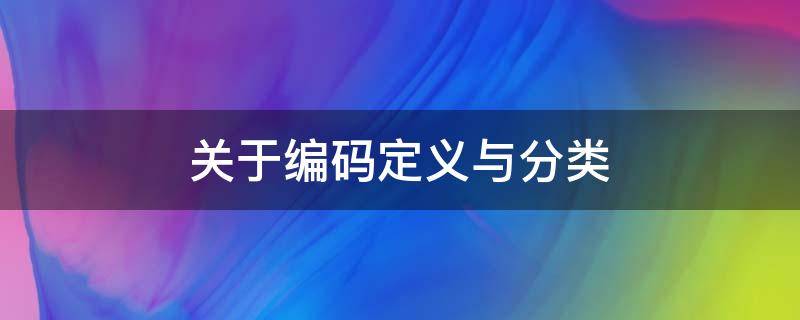 关于编码定义与分类